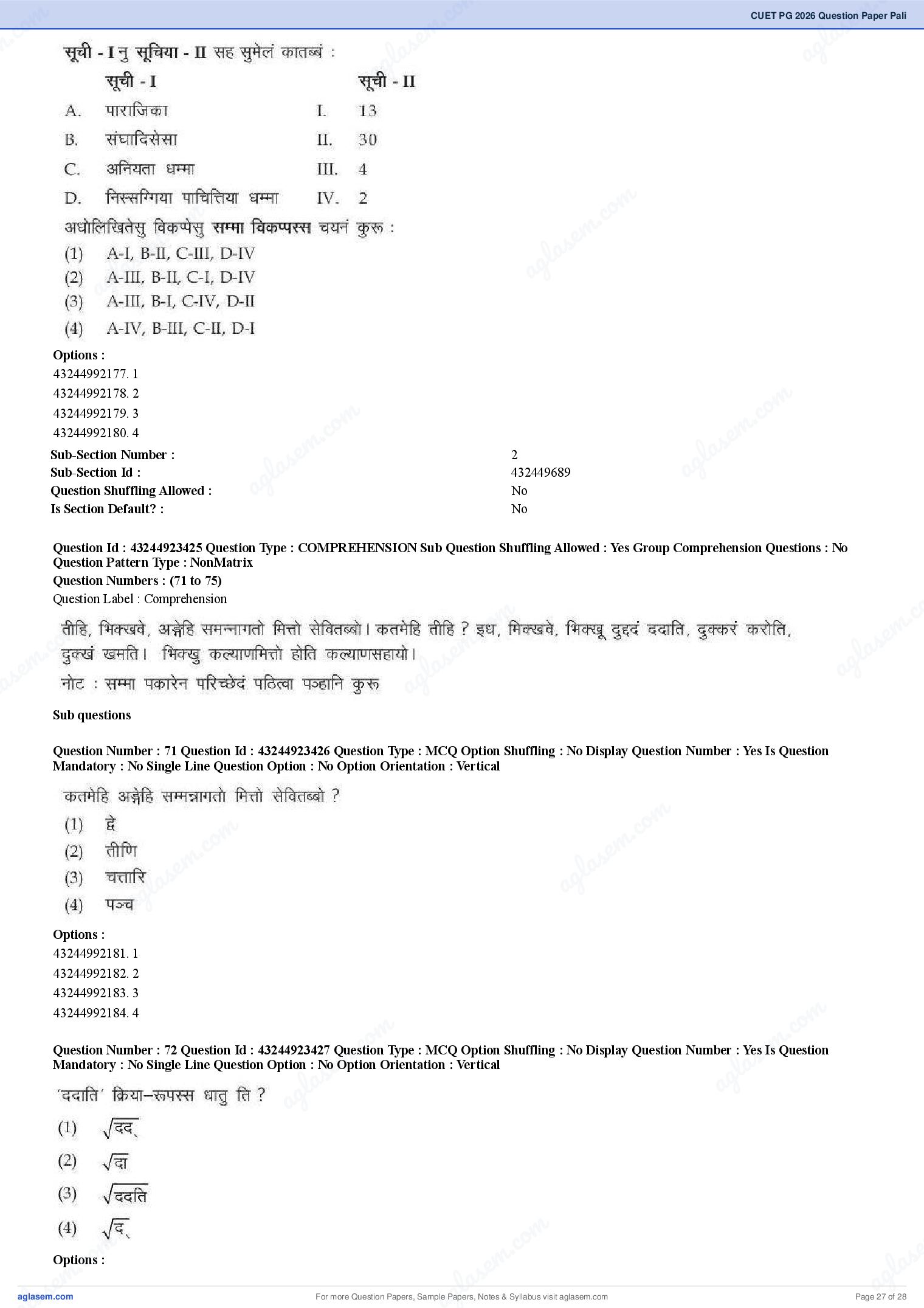 CUET PG 2026 Question Paper Pali

सूची - I नु सूचिया - II सह सुमेलं कातब्बं :

| | सूची - I | | सूची - II |
|---|---|---|---|
| A. | पाराजिका | I. | 13 |
| B. | संघादिसेसा | II. | 30 |
| C. | अनियता धम्मा | III. | 4 |
| D. | निस्सग्गिया पाचित्तिया धम्मा | IV. | 2 |

अधोलिखितेसु विकप्पेसु सम्मा विकप्पस्स चयनं कुरू :

(1) A-I, B-II, C-III, D-IV
(2) A-III, B-II, C-I, D-IV
(3) A-III, B-I, C-IV, D-II
(4) A-IV, B-III, C-II, D-I

Options :
43244992177. 1
43244992178. 2
43244992179. 3
43244992180. 4

Sub-Section Number : 2
Sub-Section Id : 432449689
Question Shuffling Allowed : No
Is Section Default? : No

Question Id : 43244923425 Question Type : COMPREHENSION Sub Question Shuffling Allowed : Yes Group Comprehension Questions : No Question Pattern Type : NonMatrix
Question Numbers : (71 to 75)
Question Label : Comprehension

तीहि, भिक्खवे, अङ्गेहि समन्नागतो मित्तो सेवितब्बो। कतमेहि तीहि ? इध, भिक्खवे, भिक्खू दुद्दं ददाति, दुक्करं करोति, दुक्खं खमति। भिक्खु कल्याणमित्तो होति कल्याणसहायो।

नोट : सम्मा पकारेन परिच्छेदं पठित्वा पञ्हानि कुरू

Sub questions

Question Number : 71 Question Id : 43244923426 Question Type : MCQ Option Shuffling : No Display Question Number : Yes Is Question Mandatory : No Single Line Question Option : No Option Orientation : Vertical

कतमेहि अङ्गेहि सम्मन्नागतो मित्तो सेवितब्बो ?
(1) द्वे
(2) तीणि
(3) चत्तारि
(4) पञ्च

Options :
43244992181. 1
43244992182. 2
43244992183. 3
43244992184. 4

Question Number : 72 Question Id : 43244923427 Question Type : MCQ Option Shuffling : No Display Question Number : Yes Is Question Mandatory : No Single Line Question Option : No Option Orientation : Vertical

'ददाति' क्रिया–रूपस्स धातु ति ?
(1) $\sqrt{\text{दद्}}$
(2) $\sqrt{\text{दा}}$
(3) $\sqrt{\text{ददति}}$
(4) $\sqrt{\text{द्}}$

Options :

aglasem.com
For more Question Papers, Sample Papers, Notes & Syllabus visit aglasem.com
Page 27 of 28